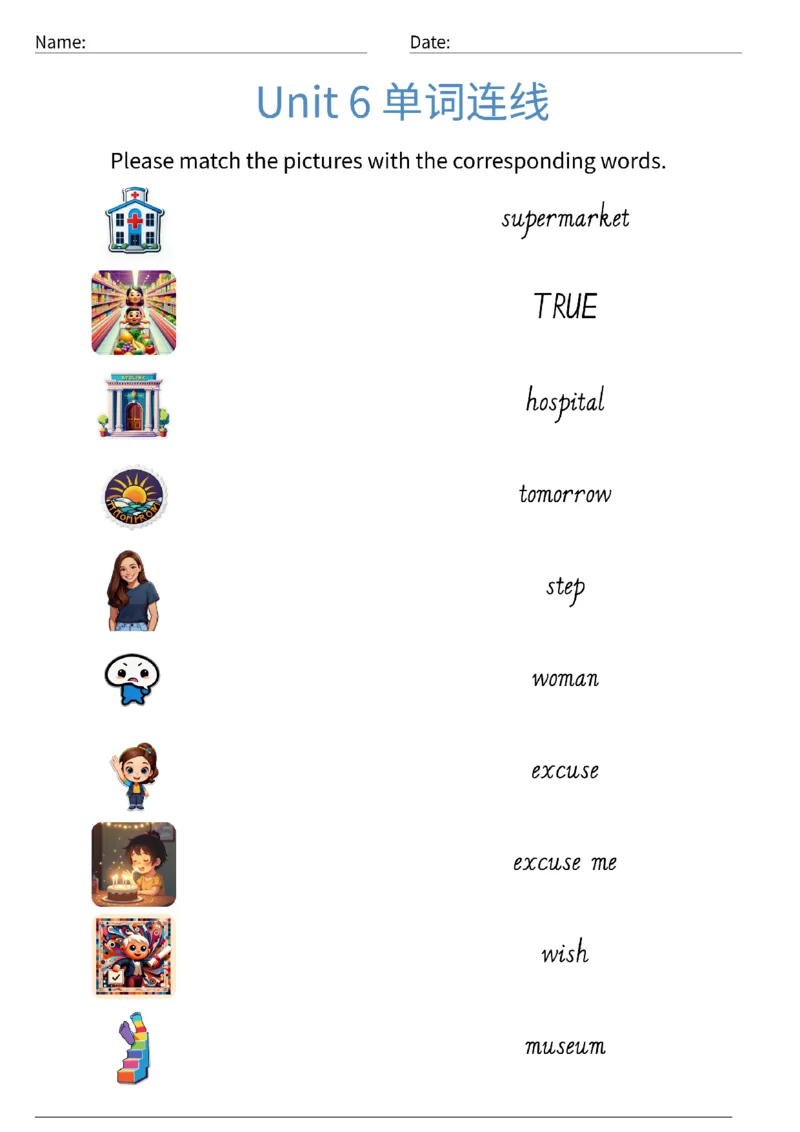 Name: ____ Date: ____

Unit 6 单词连线

Please match the pictures with the corresponding words.

supermarket

TRUE

hospital

tomorrow

step

woman

excuse

excuse me

wish

museum